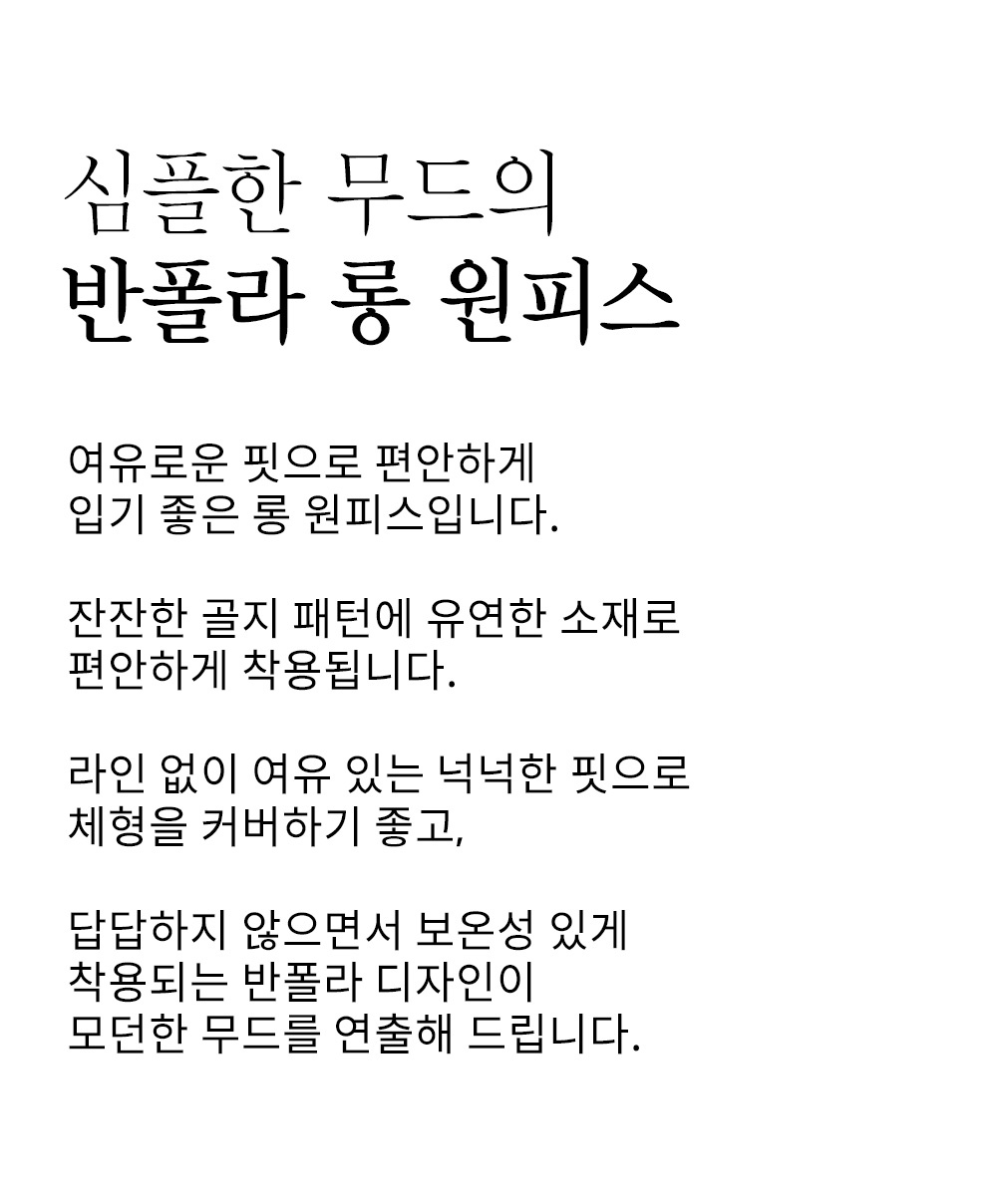 심플한 무드의
반폴라 롱 원피스

여유로운 핏으로 편안하게
입기 좋은 롱 원피스입니다.

잔잔한 골지 패턴에 유연한 소재로
편안하게 착용됩니다.

라인 없이 여유 있는 넉넉한 핏으로
체형을 커버하기 좋고,

답답하지 않으면서 보온성 있게
착용되는 반폴라 디자인이
모던한 무드를 연출해 드립니다.